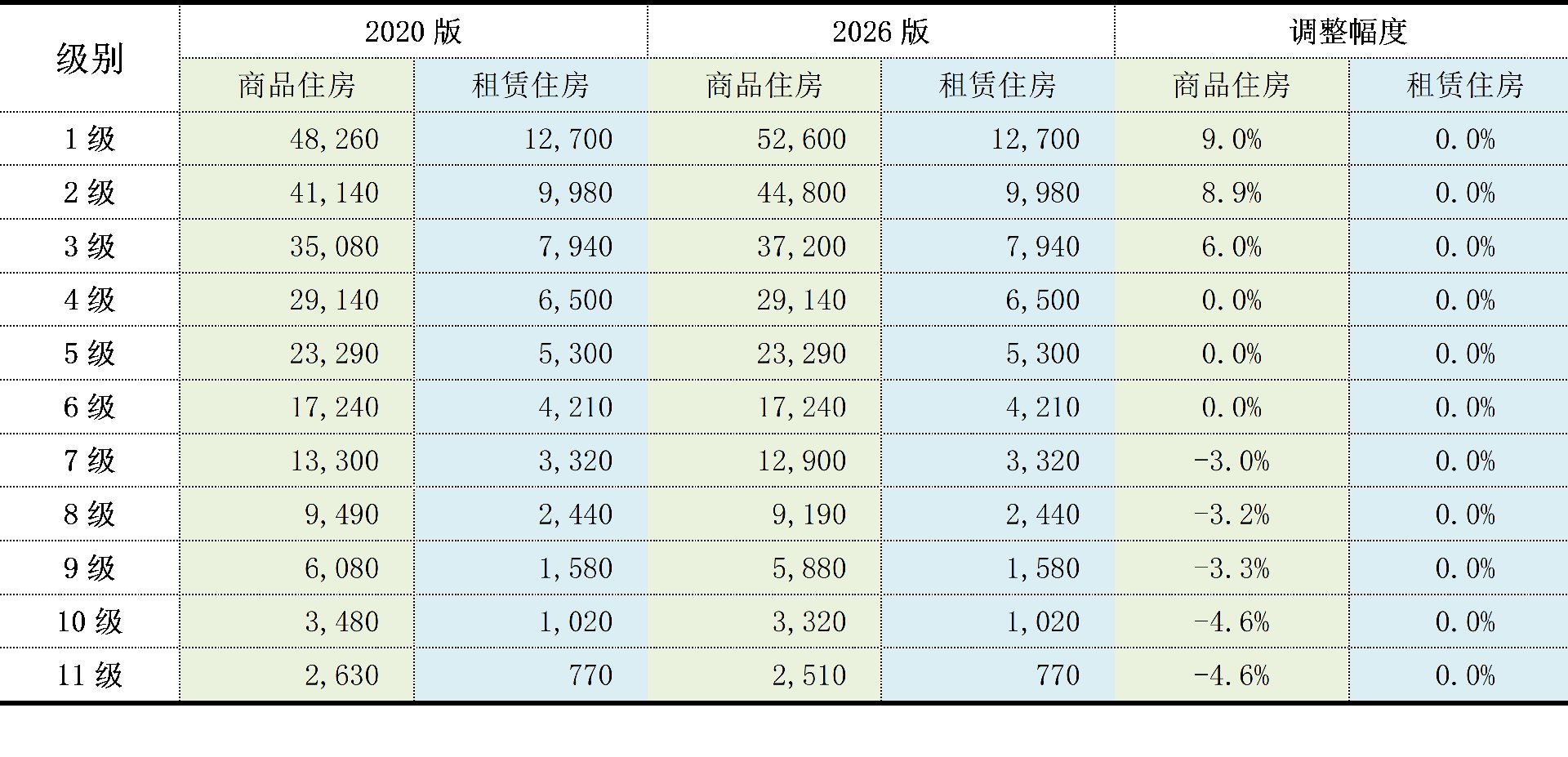 | 级别 | 2020版 | | 2026版 | | 调整幅度 | |
|---|---|---|---|---|---|---|
| | 商品住房 | 租赁住房 | 商品住房 | 租赁住房 | 商品住房 | 租赁住房 |
| 1级 | 48,260 | 12,700 | 52,600 | 12,700 | 9.0% | 0.0% |
| 2级 | 41,140 | 9,980 | 44,800 | 9,980 | 8.9% | 0.0% |
| 3级 | 35,080 | 7,940 | 37,200 | 7,940 | 6.0% | 0.0% |
| 4级 | 29,140 | 6,500 | 29,140 | 6,500 | 0.0% | 0.0% |
| 5级 | 23,290 | 5,300 | 23,290 | 5,300 | 0.0% | 0.0% |
| 6级 | 17,240 | 4,210 | 17,240 | 4,210 | 0.0% | 0.0% |
| 7级 | 13,300 | 3,320 | 12,900 | 3,320 | -3.0% | 0.0% |
| 8级 | 9,490 | 2,440 | 9,190 | 2,440 | -3.2% | 0.0% |
| 9级 | 6,080 | 1,580 | 5,880 | 1,580 | -3.3% | 0.0% |
| 10级 | 3,480 | 1,020 | 3,320 | 1,020 | -4.6% | 0.0% |
| 11级 | 2,630 | 770 | 2,510 | 770 | -4.6% | 0.0% |